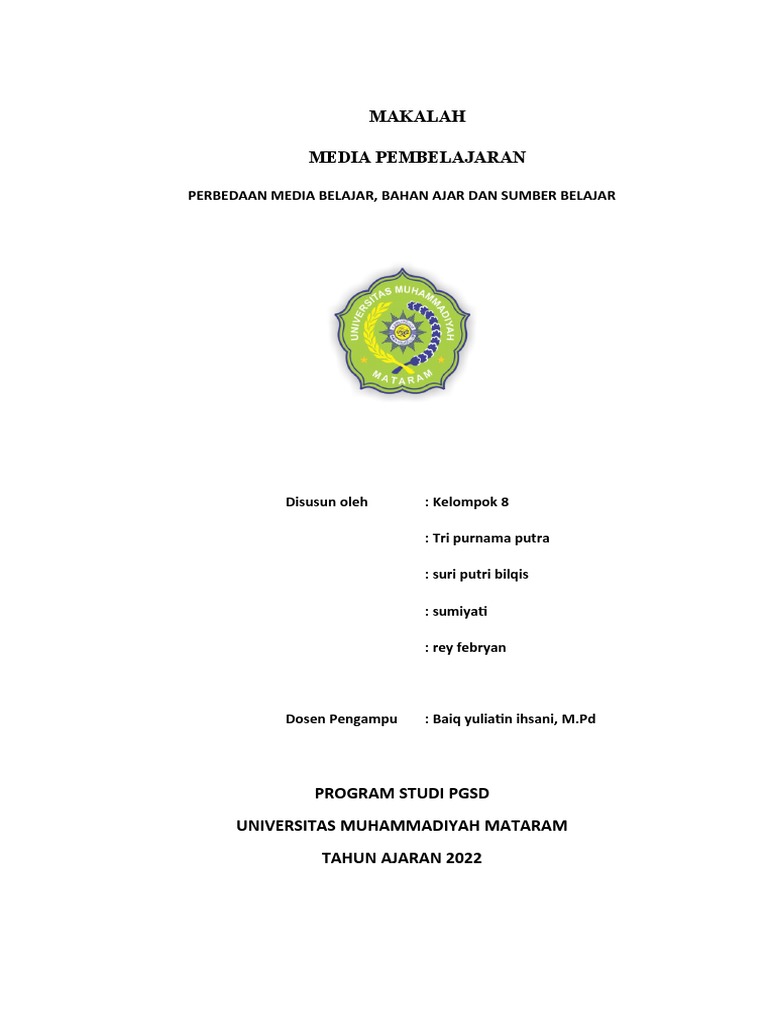 MAKALAH

MEDIA PEMBELAJARAN

PERBEDAAN MEDIA BELAJAR, BAHAN AJAR DAN SUMBER BELAJAR

UNIVERSITAS MUHAMMADIYAH

MATARAM

Disusun oleh : Kelompok 8

: Tri purnama putra

: suri putri bilqis

: sumiyati

: rey febryan

Dosen Pengampu : Baiq yuliatin ihsani, M.Pd

PROGRAM STUDI PGSD

UNIVERSITAS MUHAMMADIYAH MATARAM

TAHUN AJARAN 2022